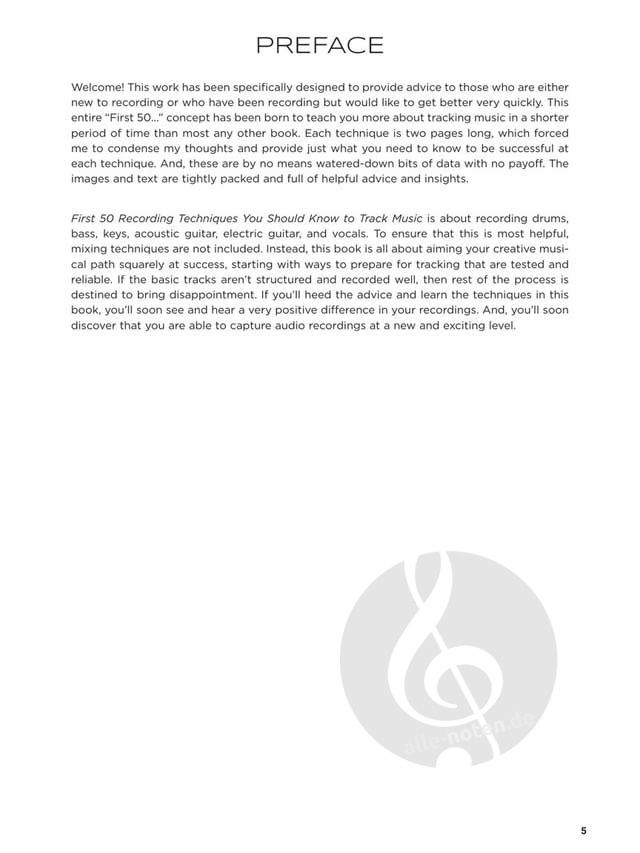 PREFACE

Welcome! This work has been specifically designed to provide advice to those who are either new to recording or who have been recording but would like to get better very quickly. This entire "First 50..." concept has been born to teach you more about tracking music in a shorter period of time than most any other book. Each technique is two pages long, which forced me to condense my thoughts and provide just what you need to know to be successful at each technique. And, these are by no means watered-down bits of data with no payoff. The images and text are tightly packed and full of helpful advice and insights.

First 50 Recording Techniques You Should Know to Track Music is about recording drums, bass, keys, acoustic guitar, electric guitar, and vocals. To ensure that this is most helpful, mixing techniques are not included. Instead, this book is all about aiming your creative musical path squarely at success, starting with ways to prepare for tracking that are tested and reliable. If the basic tracks aren't structured and recorded well, then rest of the process is destined to bring disappointment. If you'll heed the advice and learn the techniques in this book, you'll soon see and hear a very positive difference in your recordings. And, you'll soon discover that you are able to capture audio recordings at a new and exciting level.

alle-noten.de

5